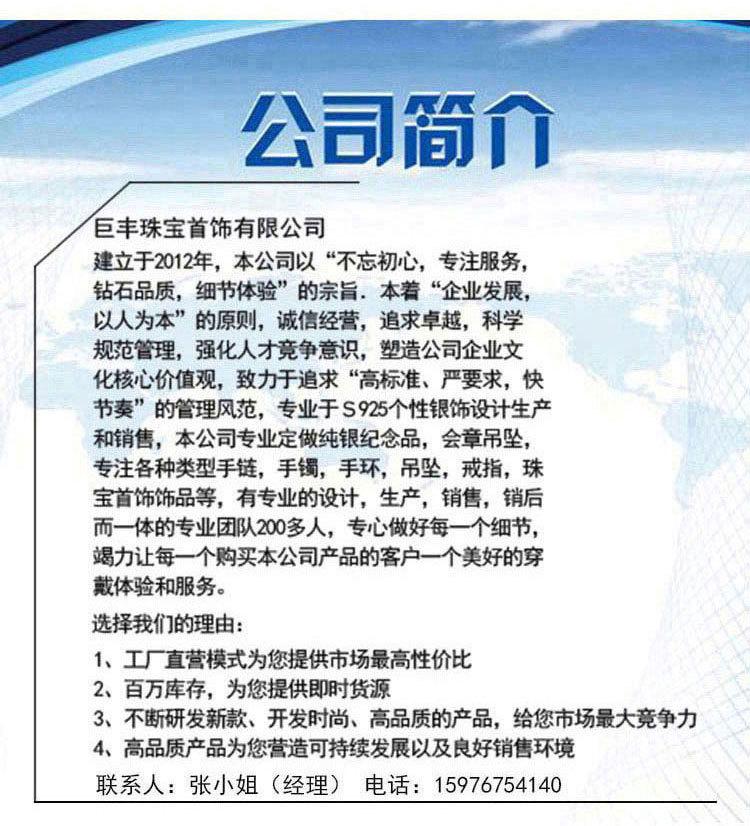 公司简介

巨丰珠宝首饰有限公司
建立于2012年，本公司以“不忘初心，专注服务，钻石品质，细节体验”的宗旨．本着“企业发展，以人为本”的原则，诚信经营，追求卓越，科学规范管理，强化人才竞争意识，塑造公司企业文化核心价值观，致力于追求“高标准、严要求，快节奏”的管理风范，专业于S925个性银饰设计生产和销售，本公司专业定做纯银纪念品，会章吊坠，专注各种类型手链，手镯，手环，吊坠，戒指，珠宝首饰饰品等，有专业的设计，生产，销售，销后而一体的专业团队200多人，专心做好每一个细节，竭力让每一个购买本公司产品的客户一个美好的穿戴体验和服务。

选择我们的理由：
1、工厂直营模式为您提供市场最高性价比
2、百万库存，为您提供即时货源
3、不断研发新款、开发时尚、高品质的产品，给您市场最大竞争力
4、高品质产品为您营造可持续发展以及良好销售环境

联系人：张小姐（经理） 电话：15976754140